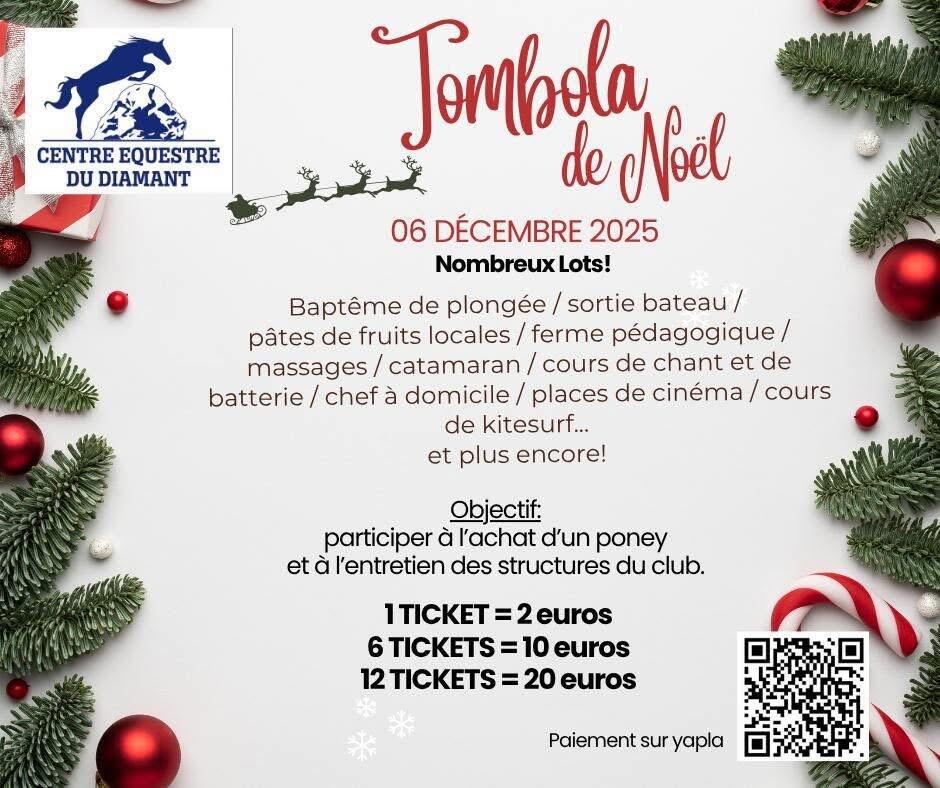 CENTRE EQUESTRE
DU DIAMANT

Tombola
de Noël

06 DÉCEMBRE 2025

Nombreux Lots!

Baptême de plongée / sortie bateau / pâtes de fruits locales / ferme pédagogique / massages / catamaran / cours de chant et de batterie / chef à domicile / places de cinéma / cours de kitesurf...
et plus encore!

Objectif:
participer à l'achat d'un poney
et à l'entretien des structures du club.

1 TICKET = 2 euros
6 TICKETS = 10 euros
12 TICKETS = 20 euros

Paiement sur yapla